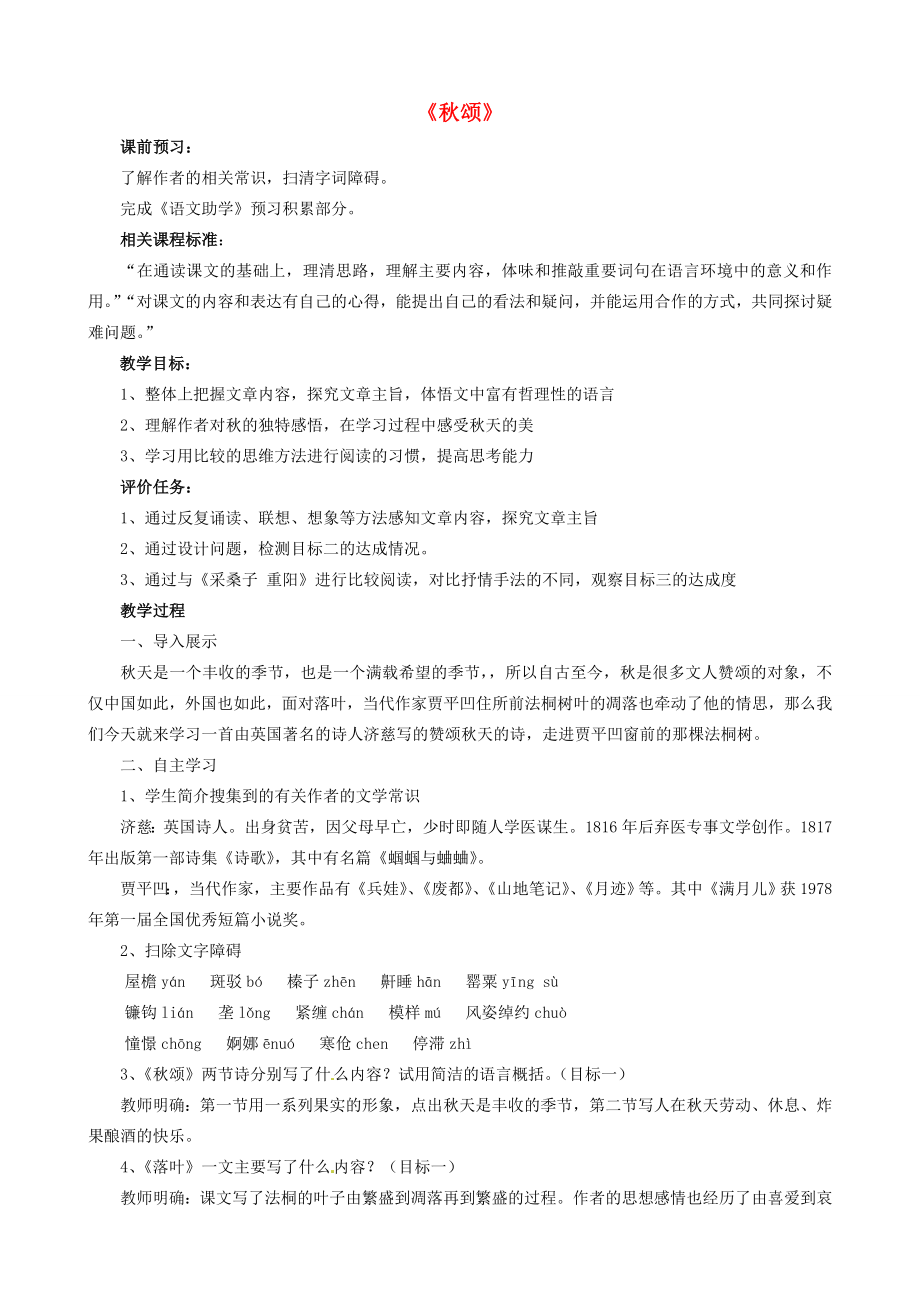 《秋颂》

课前预习：

了解作者的相关常识，扫清字词障碍。

完成《语文助学》预习积累部分。

相关课程标准：

“在通读课文的基础上，理清思路，理解主要内容，体味和推敲重要词句在语言环境中的意义和作用。”“对课文的内容和表达有自己的心得，能提出自己的看法和疑问，并能运用合作的方式，共同探讨疑难问题。”

教学目标：

1、整体上把握文章内容，探究文章主旨，体悟文中富有哲理性的语言

2、理解作者对秋的独特感悟，在学习过程中感受秋天的美

3、学习用比较的思维方法进行阅读的习惯，提高思考能力

评价任务：

1、通过反复诵读、联想、想象等方法感知文章内容，探究文章主旨

2、通过设计问题，检测目标二的达成情况。

3、通过与《采桑子 重阳》进行比较阅读，对比抒情手法的不同，观察目标三的达成度

教学过程

一、导入展示

秋天是一个丰收的季节，也是一个满载希望的季节，，所以自古至今，秋是很多文人赞颂的对象，不仅中国如此，外国也如此，面对落叶，当代作家贾平凹住所前法桐树叶的凋落也牵动了他的情思，那么我们今天就来学习一首由英国著名的诗人济慈写的赞颂秋天的诗，走进贾平凹窗前的那棵法桐树。

二、自主学习

1、学生简介搜集到的有关作者的文学常识

济慈：英国诗人。出身贫苦，因父母早亡，少时即随人学医谋生。1816年后弃医专事文学创作。1817年出版第一部诗集《诗歌》，其中有名篇《蝈蝈与蛐蛐》。

贾平凹，当代作家，主要作品有《兵娃》、《废都》、《山地笔记》、《月迹》等。其中《满月儿》获1978年第一届全国优秀短篇小说奖。

2、扫除文字障碍

屋檐 yán　斑驳 bó　榛子 zhēn　鼾睡 hān　罂粟 yīng sù

镰钩 lián　垄 lǒng　紧缠 chán　模样 mú　风姿绰约 chuò

憧憬 chōng　婀娜 ēnuó　寒伧 chen　停滞 zhì

3、《秋颂》两节诗分别写了什么内容？试用简洁的语言概括。（目标一）

教师明确：第一节用一系列果实的形象，点出秋天是丰收的季节，第二节写人在秋天劳动、休息、炸果酿酒的快乐。

4、《落叶》一文主要写了什么内容？（目标一）

教师明确：课文写了法桐的叶子由繁盛到凋落再到繁盛的过程。作者的思想感情也经历了由喜爱到哀